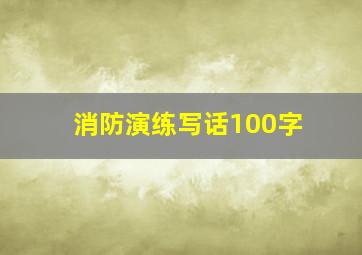 消防演练写话100字